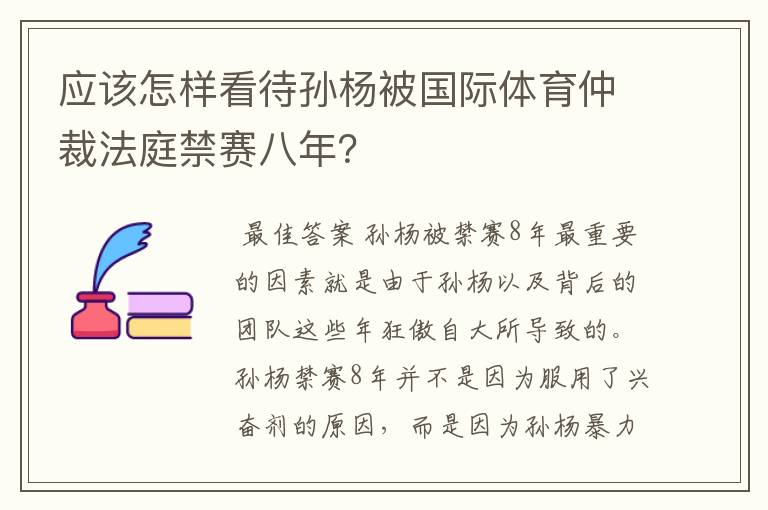 应该怎样看待孙杨被国际体育仲裁法庭禁赛八年？

最佳答案 孙杨被禁赛8年最重要的因素就是由于孙杨以及背后的团队这些年狂傲自大所导致的。孙杨禁赛8年并不是因为服用了兴奋剂的原因，而是因为孙杨暴力